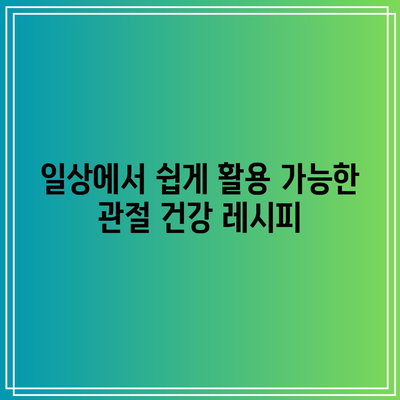 일상에서 쉽게 활용 가능한 관절 건강 레시피